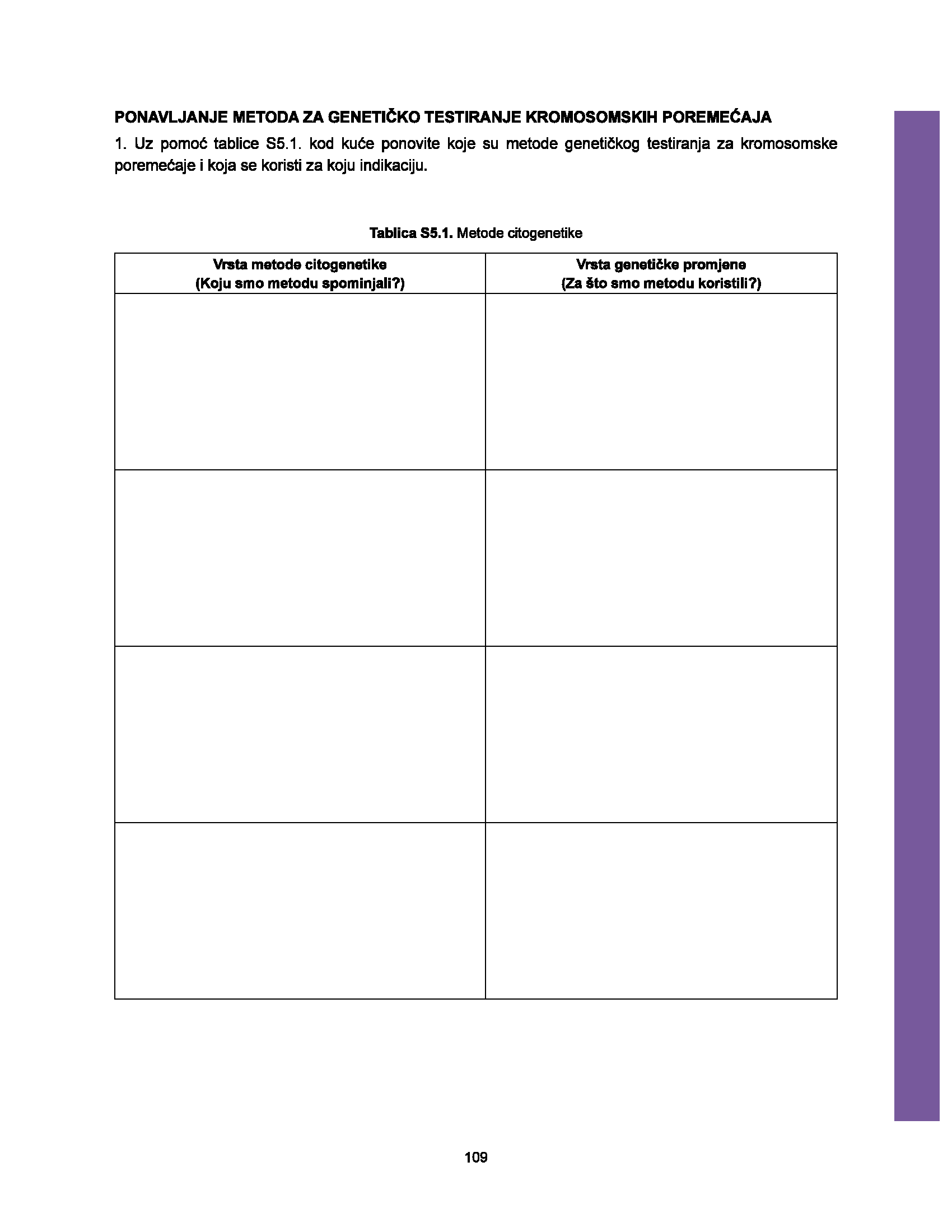 PONAVLJANJE METODA ZA GENETIČKO TESTIRANJE KROMOSOMSKIH POREMEĆAJA

1. Uz pomoć tablice S5.1. kod kuće ponovite koje su metode genetičkog testiranja za kromosomske poremećaje i koja se koristi za koju indikaciju.

Tablica S5.1. Metode citogenetike

| Vrsta metode citogenetike (Koju smo metodu spominjali?) | Vrsta genetičke promjene (Za što smo metodu koristili?) |
|---|---|
| | |
| | |
| | |
| | |

109